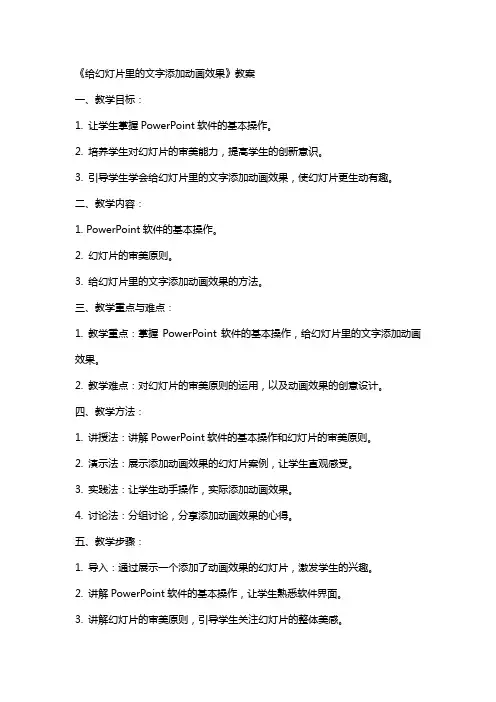 《给幻灯片里的文字添加动画效果》教案

一、教学目标：

1. 让学生掌握 PowerPoint 软件的基本操作。

2. 培养学生对幻灯片的审美能力，提高学生的创新意识。

3. 引导学生学会给幻灯片里的文字添加动画效果，使幻灯片更生动有趣。

二、教学内容：

1. PowerPoint 软件的基本操作。

2. 幻灯片的审美原则。

3. 给幻灯片里的文字添加动画效果的方法。

三、教学重点与难点：

1. 教学重点：掌握 PowerPoint 软件的基本操作，给幻灯片里的文字添加动画效果。

2. 教学难点：对幻灯片的审美原则的运用，以及动画效果的创意设计。

四、教学方法：

1. 讲授法：讲解 PowerPoint 软件的基本操作和幻灯片的审美原则。

2. 演示法：展示添加动画效果的幻灯片案例，让学生直观感受。

3. 实践法：让学生动手操作，实际添加动画效果。

4. 讨论法：分组讨论，分享添加动画效果的心得。

五、教学步骤：

1. 导入：通过展示一个添加了动画效果的幻灯片，激发学生的兴趣。

2. 讲解 PowerPoint 软件的基本操作，让学生熟悉软件界面。

3. 讲解幻灯片的审美原则，引导学生关注幻灯片的整体美感。